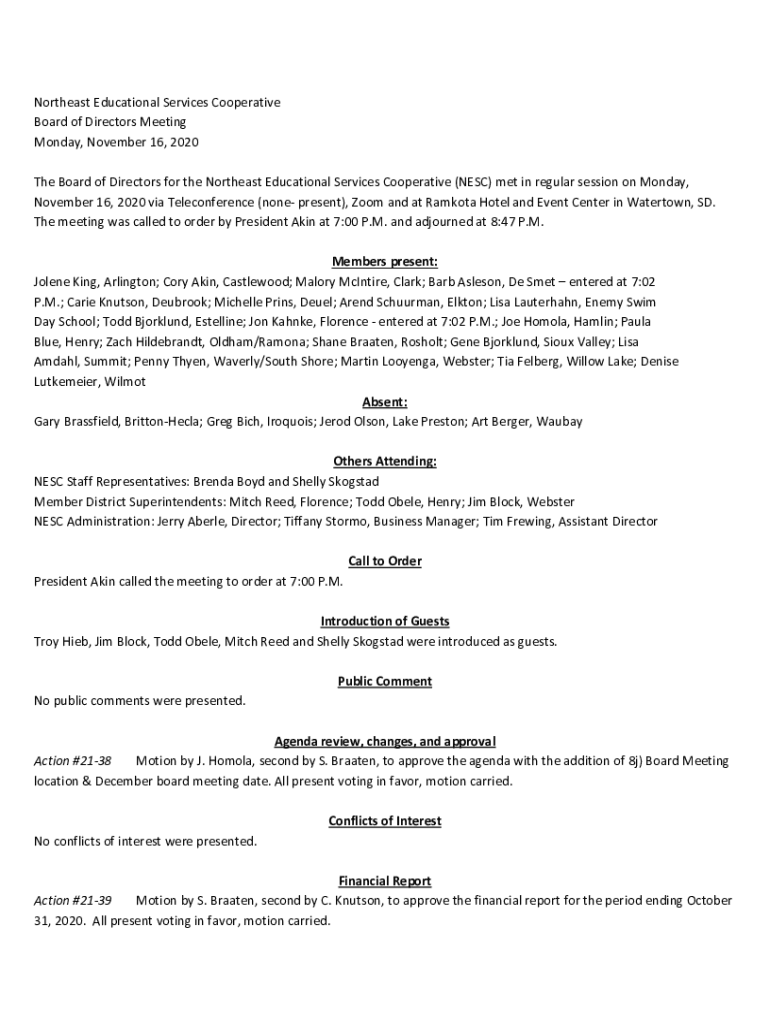 Northeast Educational Services Cooperative
Board of Directors Meeting
Monday, November 16, 2020

The Board of Directors for the Northeast Educational Services Cooperative (NESC) met in regular session on Monday, November 16, 2020 via Teleconference (none- present), Zoom and at Ramkota Hotel and Event Center in Watertown, SD. The meeting was called to order by President Akin at 7:00 P.M. and adjourned at 8:47 P.M.

Members present:
Jolene King, Arlington; Cory Akin, Castlewood; Malory McIntire, Clark; Barb Asleson, De Smet – entered at 7:02 P.M.; Carie Knutson, Deubrook; Michelle Prins, Deuel; Arend Schuurman, Elkton; Lisa Lauterhahn, Enemy Swim Day School; Todd Bjorklund, Estelline; Jon Kahnke, Florence - entered at 7:02 P.M.; Joe Homola, Hamlin; Paula Blue, Henry; Zach Hildebrandt, Oldham/Ramona; Shane Braaten, Rosholt; Gene Bjorklund, Sioux Valley; Lisa Amdahl, Summit; Penny Thyen, Waverly/South Shore; Martin Looyenga, Webster; Tia Felberg, Willow Lake; Denise Lutkemeier, Wilmot

Absent:
Gary Brassfield, Britton-Hecla; Greg Bich, Iroquois; Jerod Olson, Lake Preston; Art Berger, Waubay

Others Attending:
NESC Staff Representatives: Brenda Boyd and Shelly Skogstad
Member District Superintendents: Mitch Reed, Florence; Todd Obele, Henry; Jim Block, Webster
NESC Administration: Jerry Aberle, Director; Tiffany Stormo, Business Manager; Tim Frewing, Assistant Director

Call to Order
President Akin called the meeting to order at 7:00 P.M.

Introduction of Guests
Troy Hieb, Jim Block, Todd Obele, Mitch Reed and Shelly Skogstad were introduced as guests.

Public Comment
No public comments were presented.

Agenda review, changes, and approval
Action #21-38 Motion by J. Homola, second by S. Braaten, to approve the agenda with the addition of 8j) Board Meeting location & December board meeting date. All present voting in favor, motion carried.

Conflicts of Interest
No conflicts of interest were presented.

Financial Report
Action #21-39 Motion by S. Braaten, second by C. Knutson, to approve the financial report for the period ending October 31, 2020. All present voting in favor, motion carried.